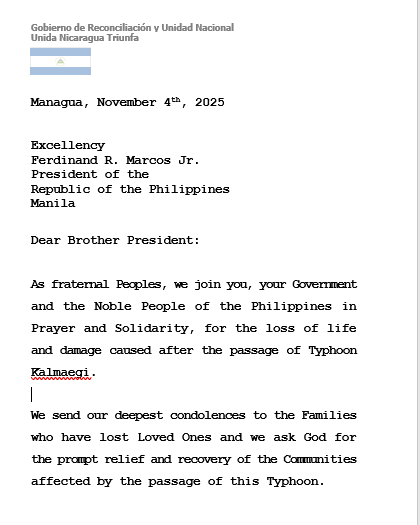 Gobierno de Reconciliación y Unidad Nacional
Unida Nicaragua Triunfa

Managua, November 4$^{th}$, 2025

Excellency
Ferdinand R. Marcos Jr.
President of the
Republic of the Philippines
Manila

Dear Brother President:

As fraternal Peoples, we join you, your Government and the Noble People of the Philippines in Prayer and Solidarity, for the loss of life and damage caused after the passage of Typhoon Kalmaegi.

We send our deepest condolences to the Families who have lost Loved Ones and we ask God for the prompt relief and recovery of the Communities affected by the passage of this Typhoon.